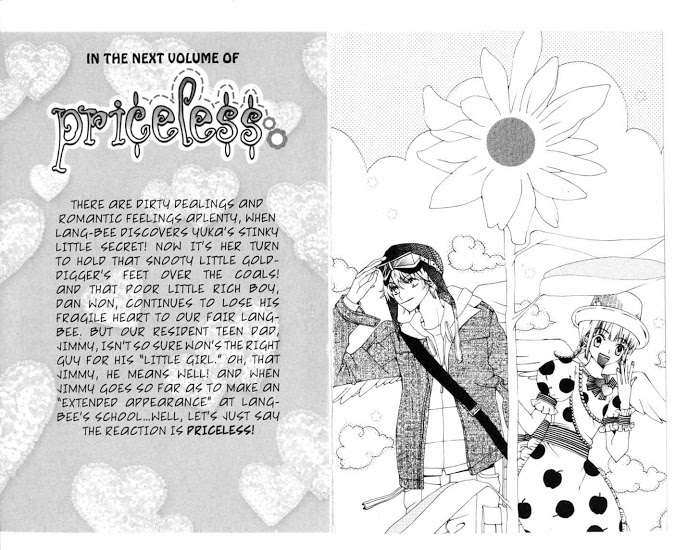 IN THE NEXT VOLUME OF

priceless

THERE ARE DIRTY DEALINGS AND ROMANTIC FEELINGS APLENTY, WHEN LANG-BEE DISCOVERS YUKA'S STINKY LITTLE SECRET! NOW IT'S HER TURN TO HOLD THAT SNOOTY LITTLE GOLD-DIGGER'S FEET OVER THE COALS! AND THAT POOR LITTLE RICH BOY, DAN WON, CONTINUES TO LOSE HIS FRAGILE HEART TO OUR FAIR LANG-BEE. BUT OUR RESIDENT TEEN DAD, JIMMY, ISN'T SO SURE WON'S THE RIGHT GUY FOR HIS "LITTLE GIRL." OH, THAT JIMMY, HE MEANS WELL! AND WHEN JIMMY GOES SO FAR AS TO MAKE AN "EXTENDED APPEARANCE" AT LANG-BEE'S SCHOOL...WELL, LET'S JUST SAY THE REACTION IS PRICELESS!